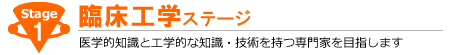 Stage
1
臨床工学ステージ
医学的知識と工学的な知識・技術を持つ専門家を目指します